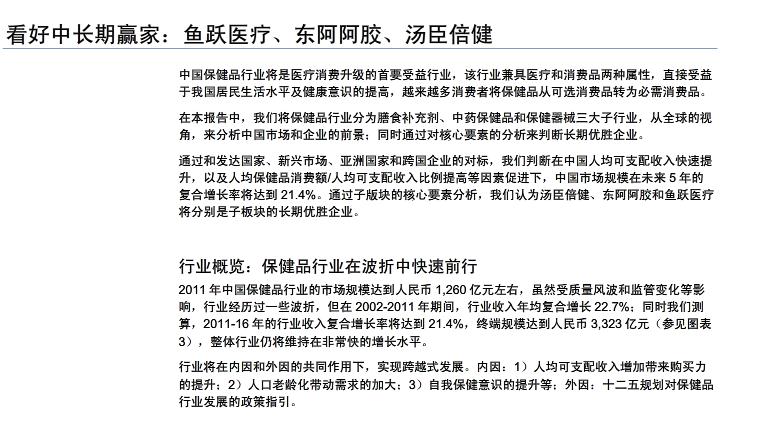 看好中长期赢家：鱼跃医疗、东阿阿胶、汤臣倍健

中国保健品行业将是医疗消费升级的首要受益行业，该行业兼具医疗和消费品两种属性，直接受益于我国居民生活水平及健康意识的提高，越来越多消费者将保健品从可选消费品转为必需消费品。

在本报告中，我们将保健品行业分为膳食补充剂、中药保健品和保健器械三大子行业，从全球的视角，来分析中国市场和企业的前景；同时通过对核心要素的分析来判断长期优胜企业。

通过和发达国家、新兴市场、亚洲国家和跨国企业的对标，我们判断在中国人均可支配收入快速提升，以及人均保健品消费额/人均可支配收入比例提高等因素促进下，中国市场规模在未来 5 年的复合增长率将达到 21.4%。通过子版块的核心要素分析，我们认为汤臣倍健、东阿阿胶和鱼跃医疗将分别是子板块的长期优胜企业。

行业概览：保健品行业在波折中快速前行

2011 年中国保健品行业的市场规模达到人民币 1,260 亿元左右，虽然受质量风波和监管变化等影响，行业经历过一些波折，但在 2002-2011 年期间，行业收入年均复合增长 22.7%；同时我们测算，2011-16 年的行业收入复合增长率将达到 21.4%，终端规模达到人民币 3,323 亿元（参见图表 3），整体行业仍将维持在非常快的增长水平。

行业将在内因和外因的共同作用下，实现跨越式发展。内因：1）人均可支配收入增加带来购买力的提升；2）人口老龄化带动需求的加大；3）自我保健意识的提升等；外因：十二五规划对保健品行业发展的政策指引。